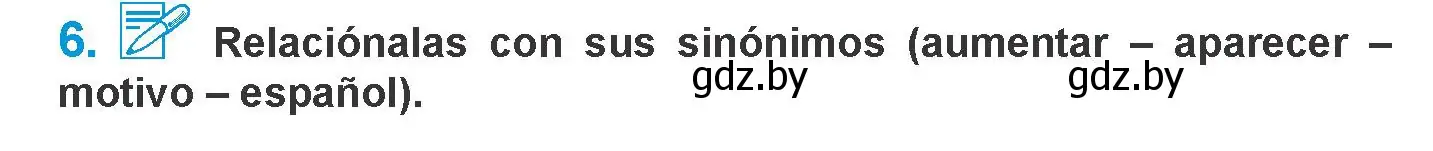 6. Relaciónalas con sus sinónimos (aumentar – aparecer – motivo – español).

gdz.by gdz.by